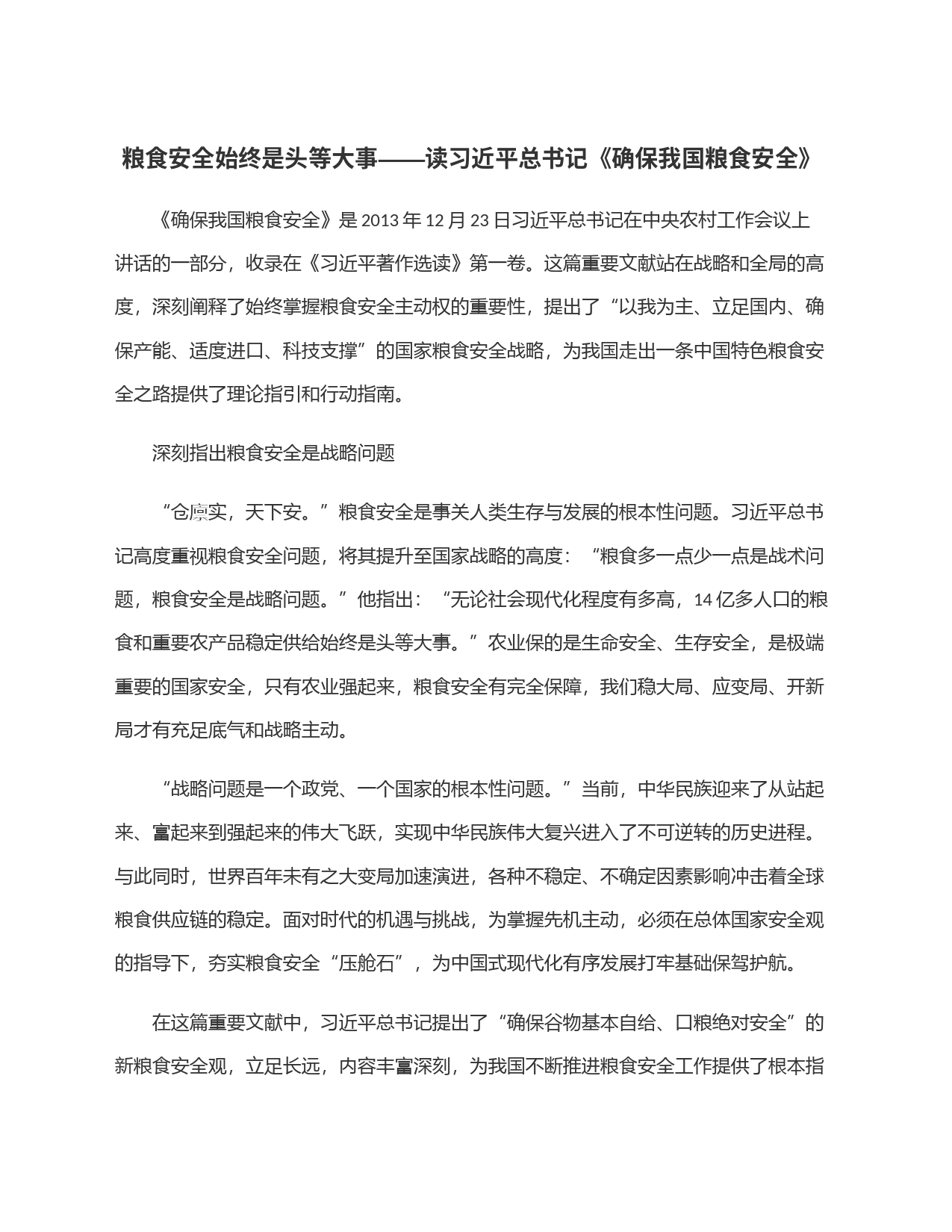 粮食安全始终是头等大事——读习近平总书记《确保我国粮食安全》

《确保我国粮食安全》是 2013 年 12 月 23 日习近平总书记在中央农村工作会议上讲话的一部分，收录在《习近平著作选读》第一卷。这篇重要文献站在战略和全局的高度，深刻阐释了始终掌握粮食安全主动权的重要性，提出了“以我为主、立足国内、确保产能、适度进口、科技支撑”的国家粮食安全战略，为我国走出一条中国特色粮食安全之路提供了理论指引和行动指南。

深刻指出粮食安全是战略问题

“仓廪实，天下安。”粮食安全是事关人类生存与发展的根本性问题。习近平总书记高度重视粮食安全问题，将其提升至国家战略的高度：“粮食多一点少一点是战术问题，粮食安全是战略问题。”他指出：“无论社会现代化程度有多高，14 亿多人口的粮食和重要农产品稳定供给始终是头等大事。”农业保的是生命安全、生存安全，是极端重要的国家安全，只有农业强起来，粮食安全有完全保障，我们稳大局、应变局、开新局才有充足底气和战略主动。

“战略问题是一个政党、一个国家的根本性问题。”当前，中华民族迎来了从站起来、富起来到强起来的伟大飞跃，实现中华民族伟大复兴进入了不可逆转的历史进程。与此同时，世界百年未有之大变局加速演进，各种不稳定、不确定因素影响冲击着全球粮食供应链的稳定。面对时代的机遇与挑战，为掌握先机主动，必须在总体国家安全观的指导下，夯实粮食安全“压舱石”，为中国式现代化有序发展打牢基础保驾护航。

在这篇重要文献中，习近平总书记提出了“确保谷物基本自给、口粮绝对安全”的新粮食安全观，立足长远，内容丰富深刻，为我国不断推进粮食安全工作提供了根本指